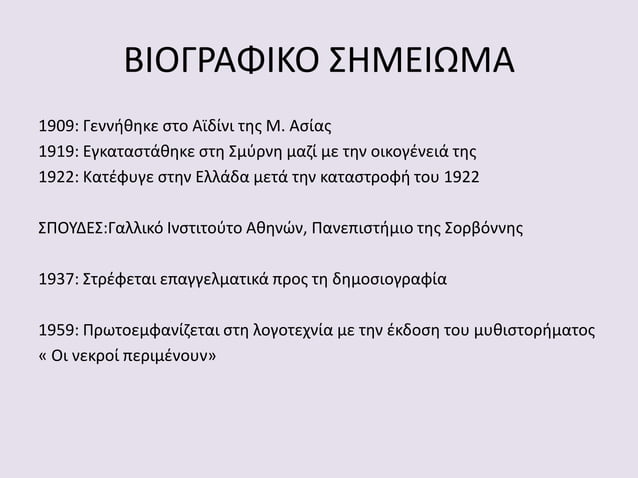 ΒΙΟΓΡΑΦΙΚΟ ΣΗΜΕΙΩΜΑ

1909: Γεννήθηκε στο Αϊδίνι της Μ. Ασίας
1919: Εγκαταστάθηκε στη Σμύρνη μαζί με την οικογένειά της
1922: Κατέφυγε στην Ελλάδα μετά την καταστροφή του 1922

ΣΠΟΥΔΕΣ:Γαλλικό Ινστιτούτο Αθηνών, Πανεπιστήμιο της Σορβόννης

1937: Στρέφεται επαγγελματικά προς τη δημοσιογραφία

1959: Πρωτοεμφανίζεται στη λογοτεχνία με την έκδοση του μυθιστορήματος « Οι νεκροί περιμένουν»